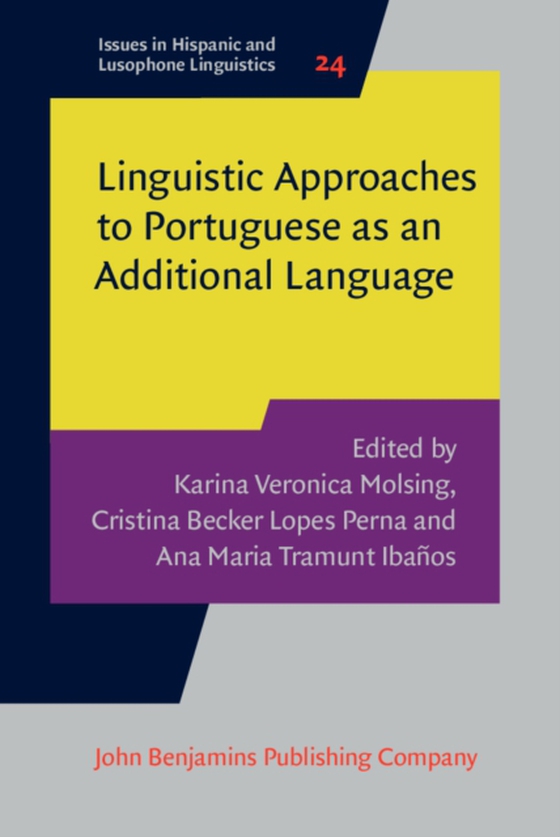 Issues in Hispanic and Lusophone Linguistics 24

Linguistic Approaches to Portuguese as an Additional Language

Edited by
Karina Veronica Molsing,
Cristina Becker Lopes Perna and
Ana Maria Tramunt Ibaños

John Benjamins Publishing Company